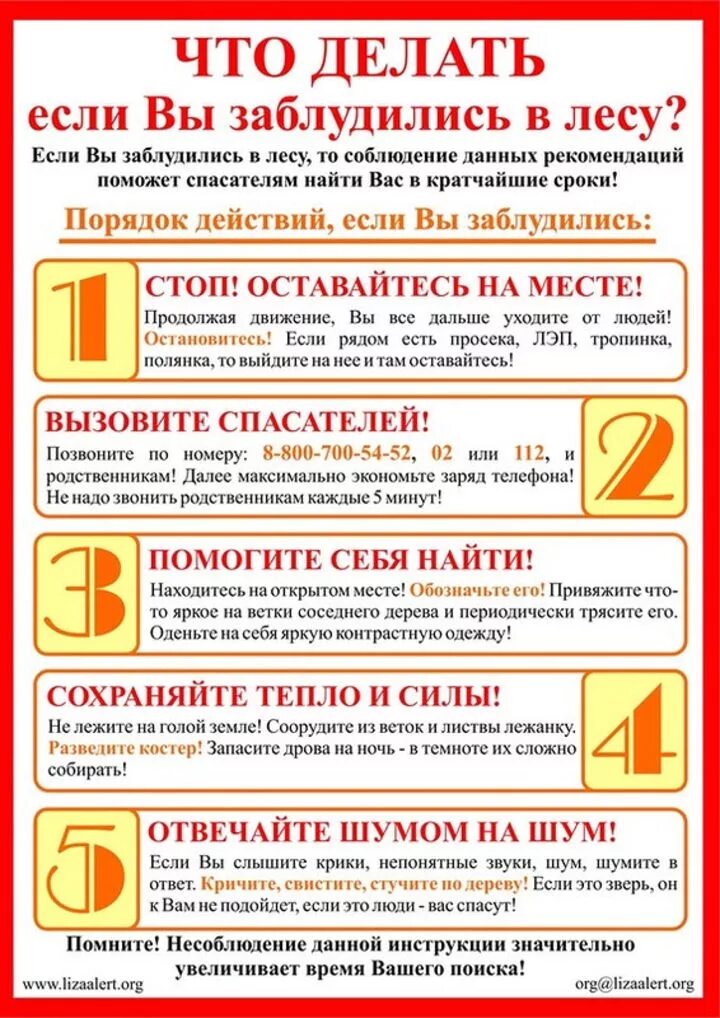 ЧТО ДЕЛАТЬ
если Вы заблудились в лесу?

Если Вы заблудились в лесу, то соблюдение данных рекомендаций поможет спасателям найти Вас в кратчайшие сроки!

Порядок действий, если Вы заблудились:

1

СТОП! ОСТАВАЙТЕСЬ НА МЕСТЕ!

Продолжая движение, Вы все дальше уходите от людей! Остановитесь! Если рядом есть просека, ЛЭП, тропинка, полянка, то выйдите на нее и там оставайтесь!

ВЫЗОВИТЕ СПАСАТЕЛЕЙ!

Позвоните по номеру: 8-800-700-54-52, 02 или 112, и родственникам! Далее максимально экономьте заряд телефона! Не надо звонить родственникам каждые 5 минут!

2

3

ПОМОГИТЕ СЕБЯ НАЙТИ!

Находитесь на открытом месте! Обозначьте его! Привяжите что-то яркое на ветки соседнего дерева и периодически трясите его. Оденьте на себя яркую контрастную одежду!

СОХРАНЯЙТЕ ТЕПЛО И СИЛЫ!

Не лежите на голой земле! Соорудите из веток и листвы лежанку. Разведите костер! Запасите дрова на ночь - в темноте их сложно собирать!

4

5

ОТВЕЧАЙТЕ ШУМОМ НА ШУМ!

Если Вы слышите крики, непонятные звуки, шум, шумите в ответ. Кричите, свистите, стучите по дереву! Если это зверь, он к Вам не подойдет, если это люди - вас спасут!

Помните! Несоблюдение данной инструкции значительно увеличивает время Вашего поиска!

www.lizaalert.org

org@lizaalert.org